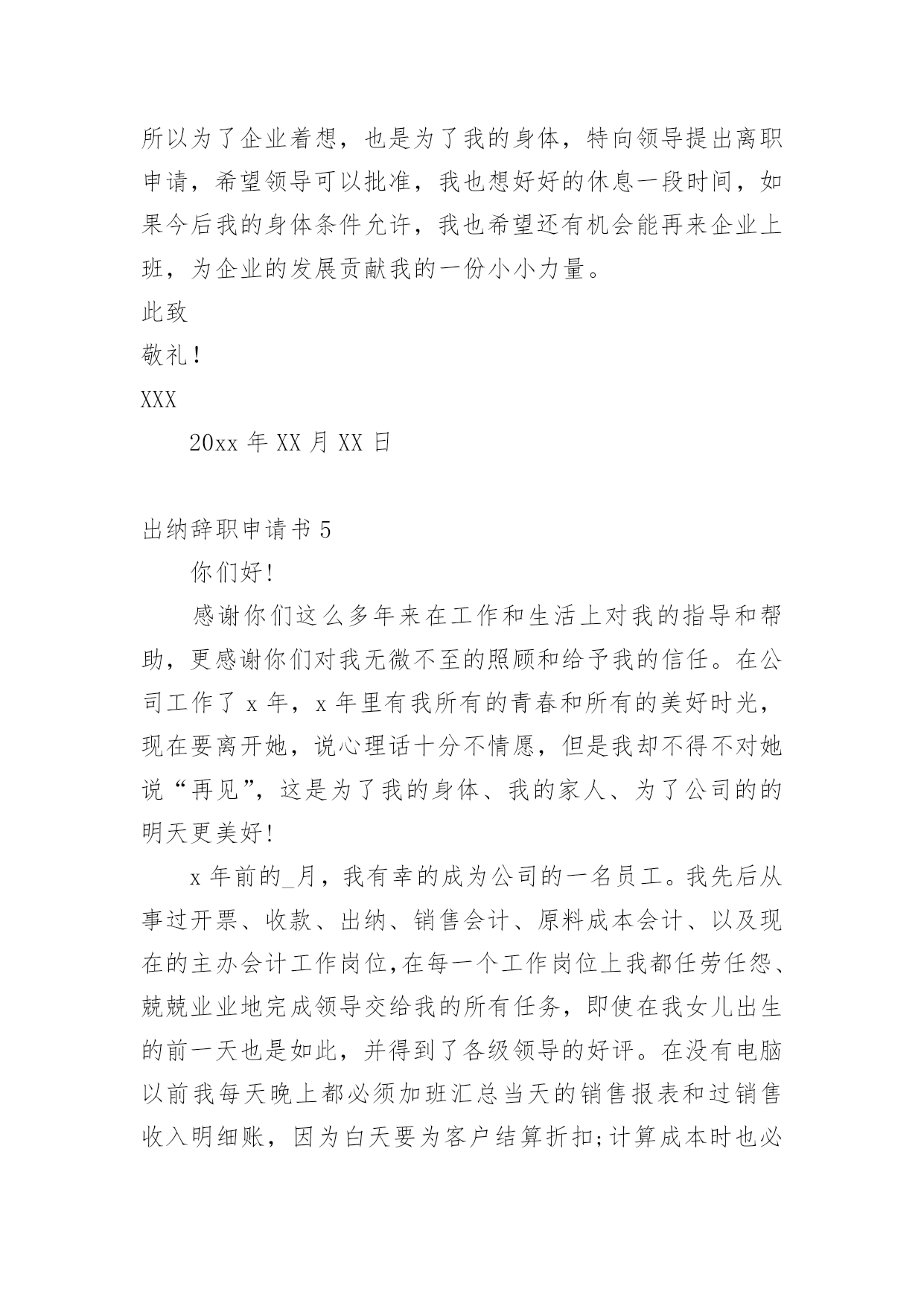 所以为了企业着想，也是为了我的身体，特向领导提出离职申请，希望领导可以批准，我也想好好的休息一段时间，如果今后我的身体条件允许，我也希望还有机会能再来企业上班，为企业的发展贡献我的一份小小力量。

此致

敬礼！

XXX

20xx 年 XX 月 XX 日

出纳辞职申请书 5

你们好!

感谢你们这么多年来在工作和生活上对我的指导和帮助，更感谢你们对我无微不至的照顾和给予我的信任。在公司工作了 x 年，x 年里有我所有的青春和所有的美好时光，现在要离开她，说心理话十分不情愿，但是我却不得不对她说“再见”，这是为了我的身体、我的家人、为了公司的的明天更美好!

x 年前的_月，我有幸的成为公司的一名员工。我先后从事过开票、收款、出纳、销售会计、原料成本会计、以及现在的主办会计工作岗位,在每一个工作岗位上我都任劳任怨、兢兢业业地完成领导交给我的所有任务，即使在我女儿出生的前一天也是如此，并得到了各级领导的好评。在没有电脑以前我每天晚上都必须加班汇总当天的销售报表和过销售收入明细账，因为白天要为客户结算折扣;计算成本时也必